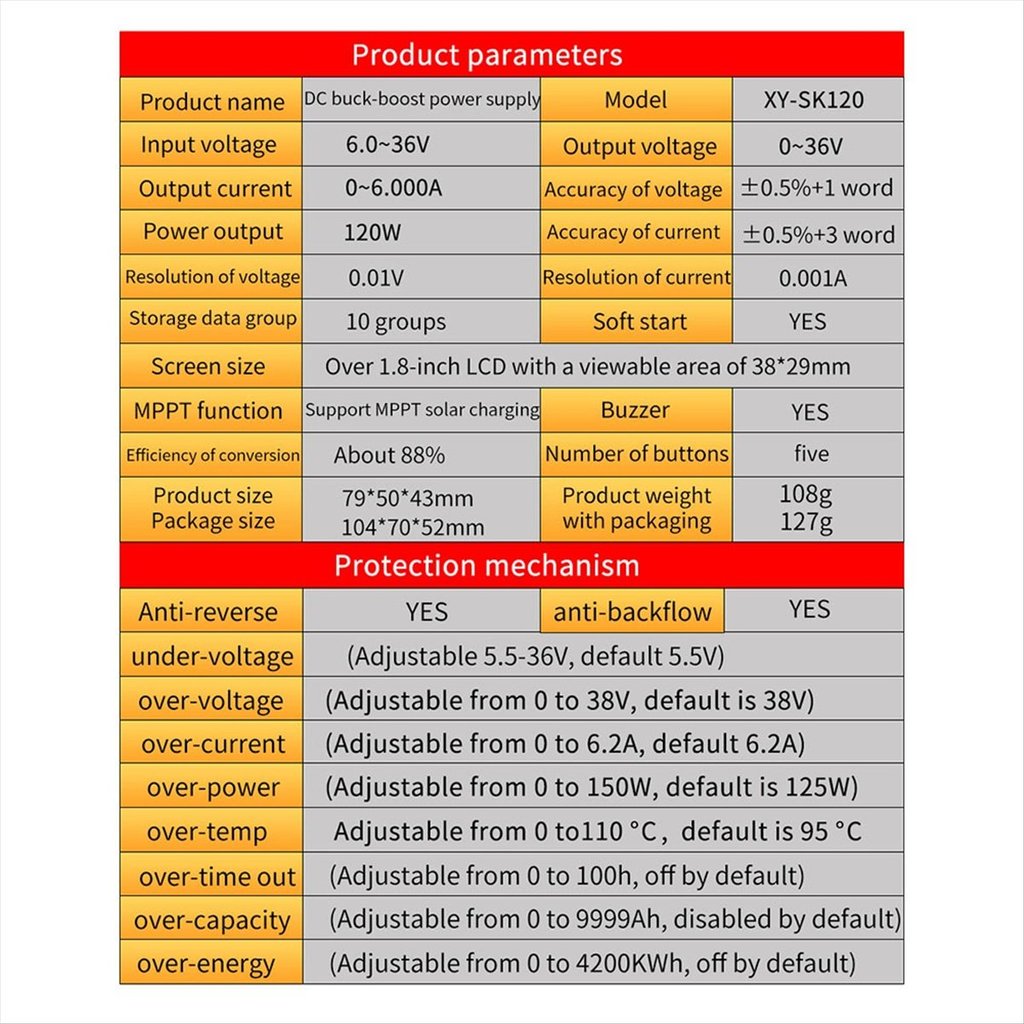 Product parameters

| Product name | DC buck-boost power supply | Model | XY-SK120 |
|---|---|---|---|
| Input voltage | 6.0~36V | Output voltage | 0~36V |
| Output current | 0~6.000A | Accuracy of voltage | ±0.5%+1 word |
| Power output | 120W | Accuracy of current | ±0.5%+3 word |
| Resolution of voltage | 0.01V | Resolution of current | 0.001A |
| Storage data group | 10 groups | Soft start | YES |
| Screen size | Over 1.8-inch LCD with a viewable area of 38*29mm | | |
| MPPT function | Support MPPT solar charging | Buzzer | YES |
| Efficiency of conversion | About 88% | Number of buttons | five |
| Product size Package size | 79*50*43mm 104*70*52mm | Product weight with packaging | 108g 127g |

Protection mechanism

| Anti-reverse | YES | anti-backflow | YES |
|---|---|---|---|
| under-voltage | (Adjustable 5.5-36V, default 5.5V) | | |
| over-voltage | (Adjustable from 0 to 38V, default is 38V) | | |
| over-current | (Adjustable from 0 to 6.2A, default 6.2A) | | |
| over-power | (Adjustable from 0 to 150W, default is 125W) | | |
| over-temp | Adjustable from 0 to110 °C, default is 95 °C | | |
| over-time out | (Adjustable from 0 to 100h, off by default) | | |
| over-capacity | (Adjustable from 0 to 9999Ah, disabled by default) | | |
| over-energy | (Adjustable from 0 to 4200KWh, off by default) | | |